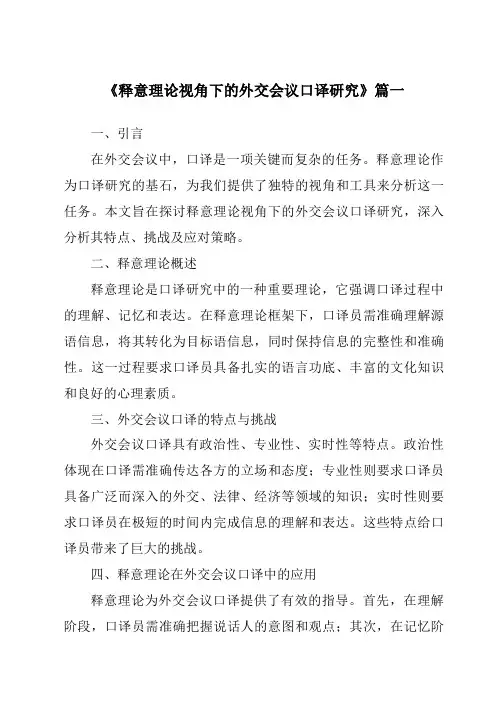 《释意理论视角下的外交会议口译研究》篇一

一、引言

在外交会议中，口译是一项关键而复杂的任务。释意理论作为口译研究的基石，为我们提供了独特的视角和工具来分析这一任务。本文旨在探讨释意理论视角下的外交会议口译研究，深入分析其特点、挑战及应对策略。

二、释意理论概述

释意理论是口译研究中的一种重要理论，它强调口译过程中的理解、记忆和表达。在释意理论框架下，口译员需准确理解源语信息，将其转化为目标语信息，同时保持信息的完整性和准确性。这一过程要求口译员具备扎实的语言功底、丰富的文化知识和良好的心理素质。

三、外交会议口译的特点与挑战

外交会议口译具有政治性、专业性、实时性等特点。政治性体现在口译需准确传达各方的立场和态度；专业性则要求口译员具备广泛而深入的外交、法律、经济等领域的知识；实时性则要求口译员在极短的时间内完成信息的理解和表达。这些特点给口译员带来了巨大的挑战。

四、释意理论在外交会议口译中的应用

释意理论为外交会议口译提供了有效的指导。首先，在理解阶段，口译员需准确把握说话人的意图和观点；其次，在记忆阶